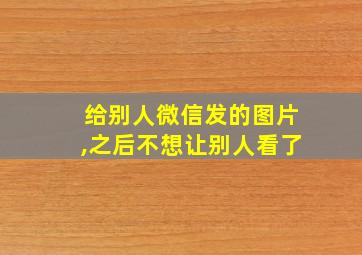 给别人微信发的图片,之后不想让别人看了